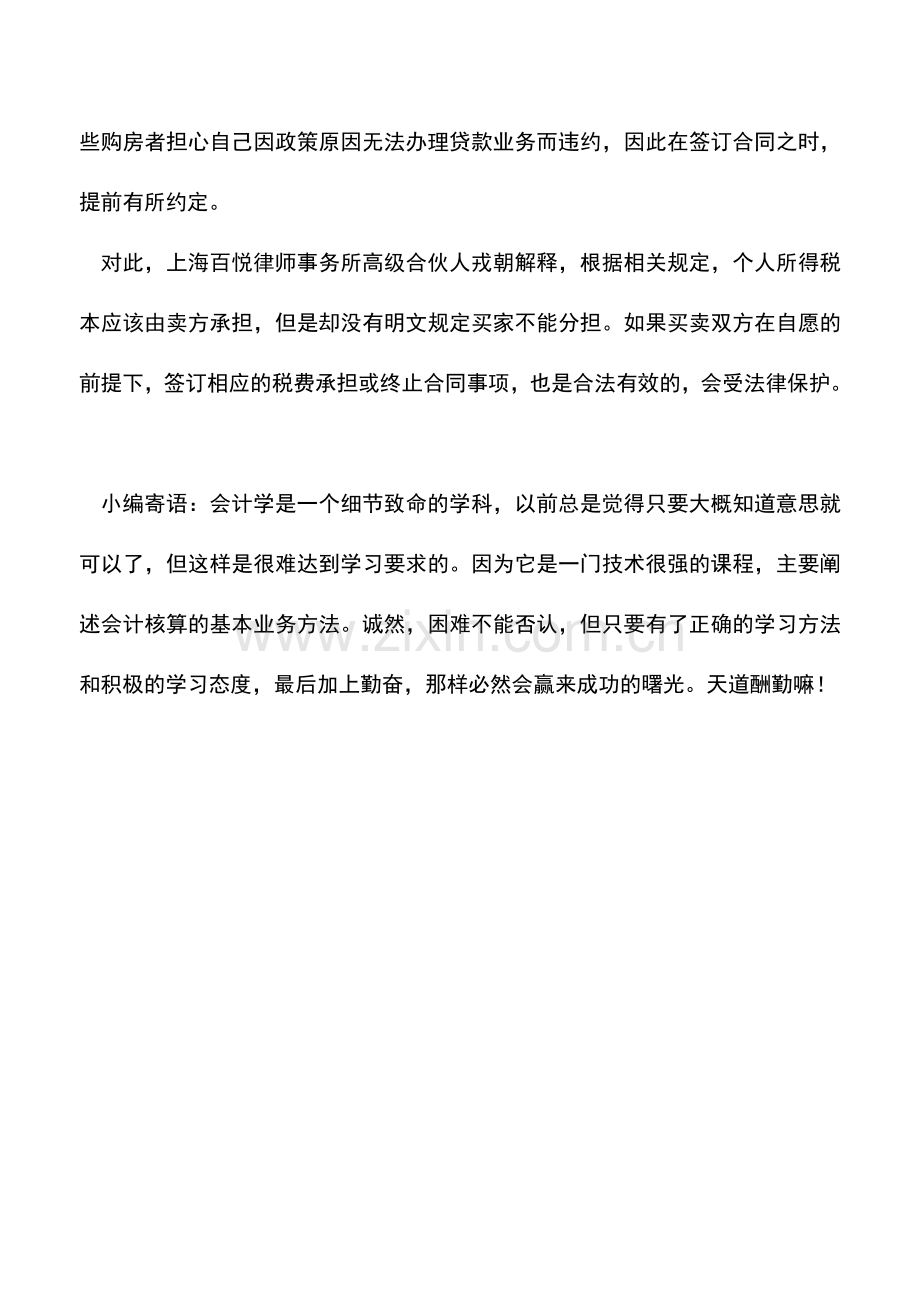 些购房者担心自己因政策原因无法办理贷款业务而违约，因此在签订合同之时，提前有所约定。

对此，上海百悦律师事务所高级合伙人戎朝解释，根据相关规定，个人所得税本应该由卖方承担，但是却没有明文规定买家不能分担。如果买卖双方在自愿的前提下，签订相应的税费承担或终止合同事项，也是合法有效的，会受法律保护。

小编寄语：会计学是一个细节致命的学科，以前总是觉得只要大概知道意思就可以了，但这样是很难达到学习要求的。因为它是一门技术很强的课程，主要阐述会计核算的基本业务方法。诚然，困难不能否认，但只要有了正确的学习方法和积极的学习态度，最后加上勤奋，那样必然会赢来成功的曙光。天道酬勤嘛！

www.zixin.com.cn